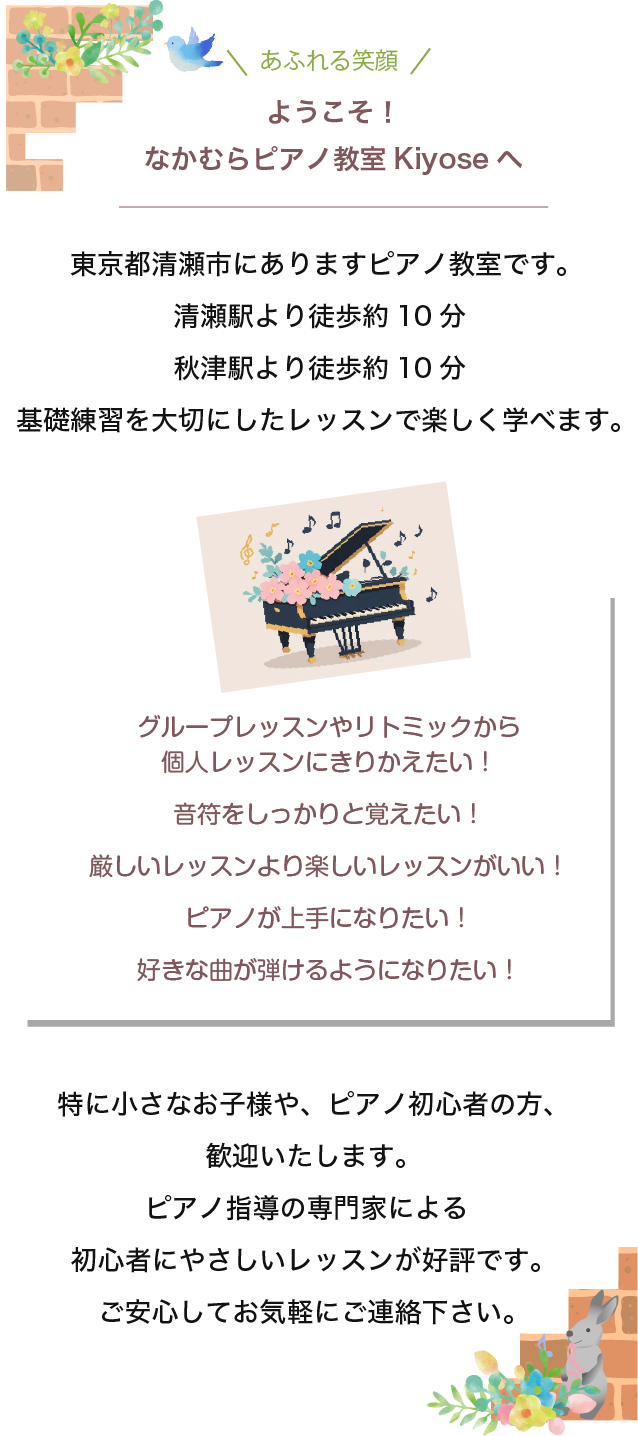 ＼ あふれる笑顔 ／

ようこそ！
なかむらピアノ教室 Kiyose へ

東京都清瀬市にありますピアノ教室です。
清瀬駅より徒歩約 10 分
秋津駅より徒歩約 10 分
基礎練習を大切にしたレッスンで楽しく学べます。

グループレッスンやリトミックから
個人レッスンにきりかえたい！

音符をしっかりと覚えたい！

厳しいレッスンより楽しいレッスンがいい！

ピアノが上手になりたい！

好きな曲が弾けるようになりたい！

特に小さなお子様や、ピアノ初心者の方、
歓迎いたします。
ピアノ指導の専門家による
初心者にやさしいレッスンが好評です。
ご安心してお気軽にご連絡下さい。